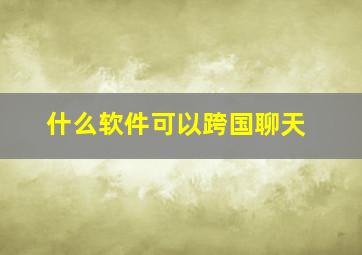 什么软件可以跨国聊天